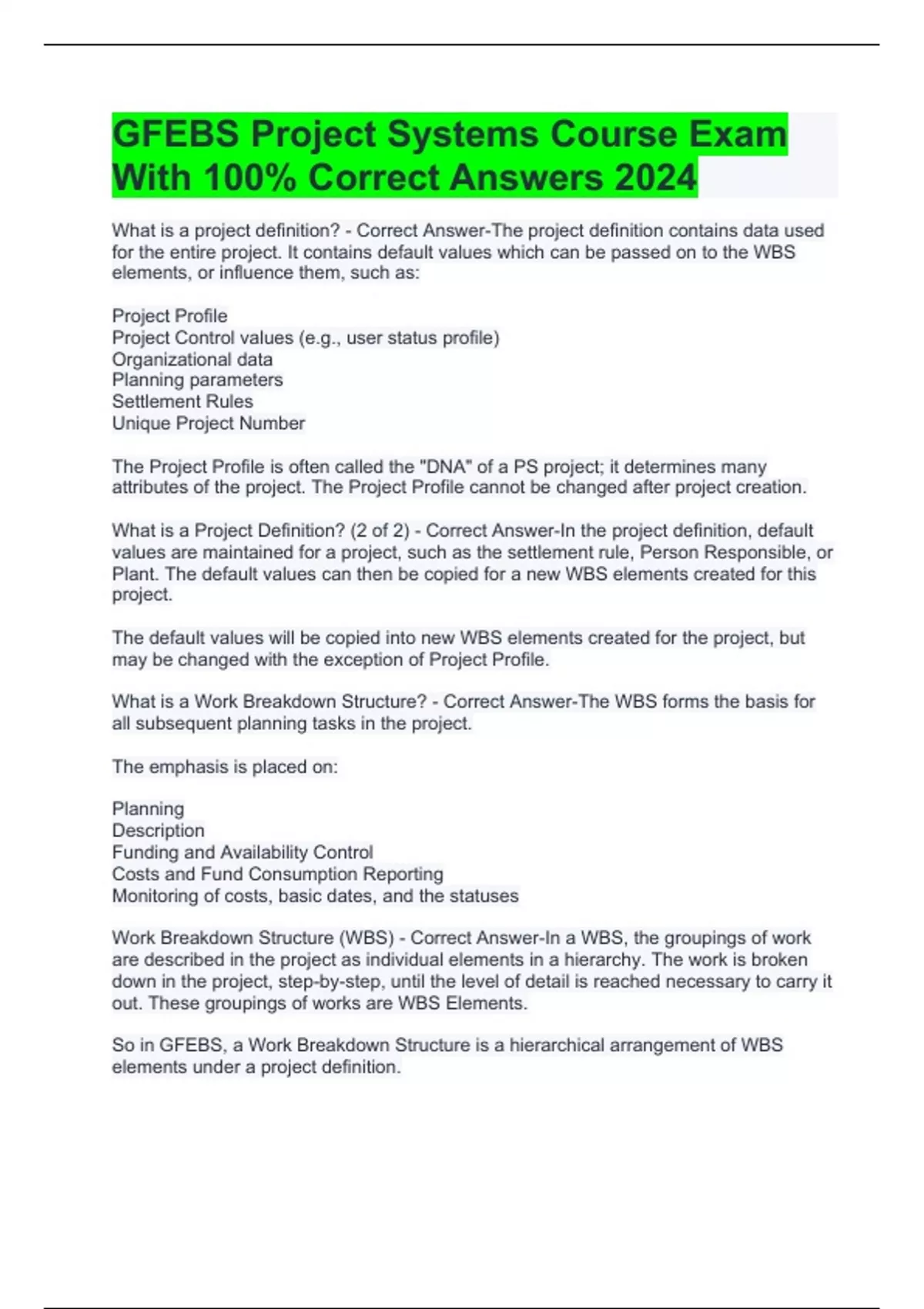 GFEBS Project Systems Course Exam With 100% Correct Answers 2024

What is a project definition? - Correct Answer-The project definition contains data used for the entire project. It contains default values which can be passed on to the WBS elements, or influence them, such as:

Project Profile
Project Control values (e.g., user status profile)
Organizational data
Planning parameters
Settlement Rules
Unique Project Number

The Project Profile is often called the "DNA" of a PS project; it determines many attributes of the project. The Project Profile cannot be changed after project creation.

What is a Project Definition? (2 of 2) - Correct Answer-In the project definition, default values are maintained for a project, such as the settlement rule, Person Responsible, or Plant. The default values can then be copied for a new WBS elements created for this project.

The default values will be copied into new WBS elements created for the project, but may be changed with the exception of Project Profile.

What is a Work Breakdown Structure? - Correct Answer-The WBS forms the basis for all subsequent planning tasks in the project.

The emphasis is placed on:

Planning
Description
Funding and Availability Control
Costs and Fund Consumption Reporting
Monitoring of costs, basic dates, and the statuses

Work Breakdown Structure (WBS) - Correct Answer-In a WBS, the groupings of work are described in the project as individual elements in a hierarchy. The work is broken down in the project, step-by-step, until the level of detail is reached necessary to carry it out. These groupings of works are WBS Elements.

So in GFEBS, a Work Breakdown Structure is a hierarchical arrangement of WBS elements under a project definition.